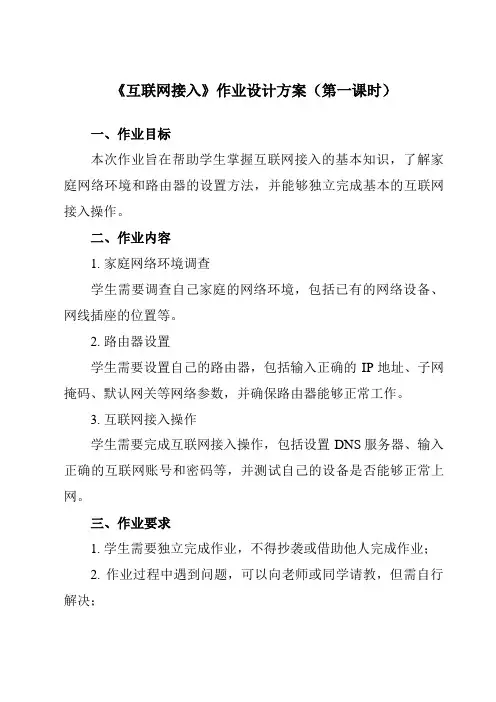 《互联网接入》作业设计方案（第一课时）

一、作业目标

本次作业旨在帮助学生掌握互联网接入的基本知识，了解家庭网络环境和路由器的设置方法，并能够独立完成基本的互联网接入操作。

二、作业内容

1. 家庭网络环境调查

学生需要调查自己家庭的网络环境，包括已有的网络设备、网线插座的位置等。

2. 路由器设置

学生需要设置自己的路由器，包括输入正确的 IP 地址、子网掩码、默认网关等网络参数，并确保路由器能够正常工作。

3. 互联网接入操作

学生需要完成互联网接入操作，包括设置 DNS 服务器、输入正确的互联网账号和密码等，并测试自己的设备是否能够正常上网。

三、作业要求

1. 学生需要独立完成作业，不得抄袭或借助他人完成作业；

2. 作业过程中遇到问题，可以向老师或同学请教，但需自行解决；